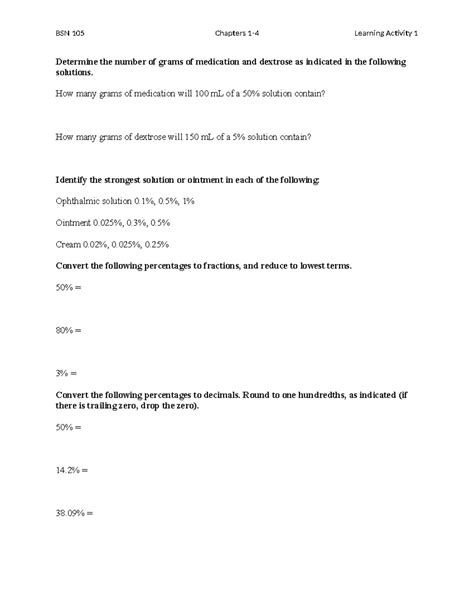 BSN 105 Chapters 1-4 Learning Activity 1

Determine the number of grams of medication and dextrose as indicated in the following solutions.

How many grams of medication will 100 mL of a 50% solution contain?

How many grams of dextrose will 150 mL of a 5% solution contain?

Identify the strongest solution or ointment in each of the following:

Ophthalmic solution 0.1%, 0.5%, 1%

Ointment 0.025%, 0.3%, 0.5%

Cream 0.02%, 0.025%, 0.25%

Convert the following percentages to fractions, and reduce to lowest terms.

50% =

80% =

3% =

Convert the following percentages to decimals. Round to one hundredths, as indicated (if there is trailing zero, drop the zero).

50% =

14.2% =

38.09% =